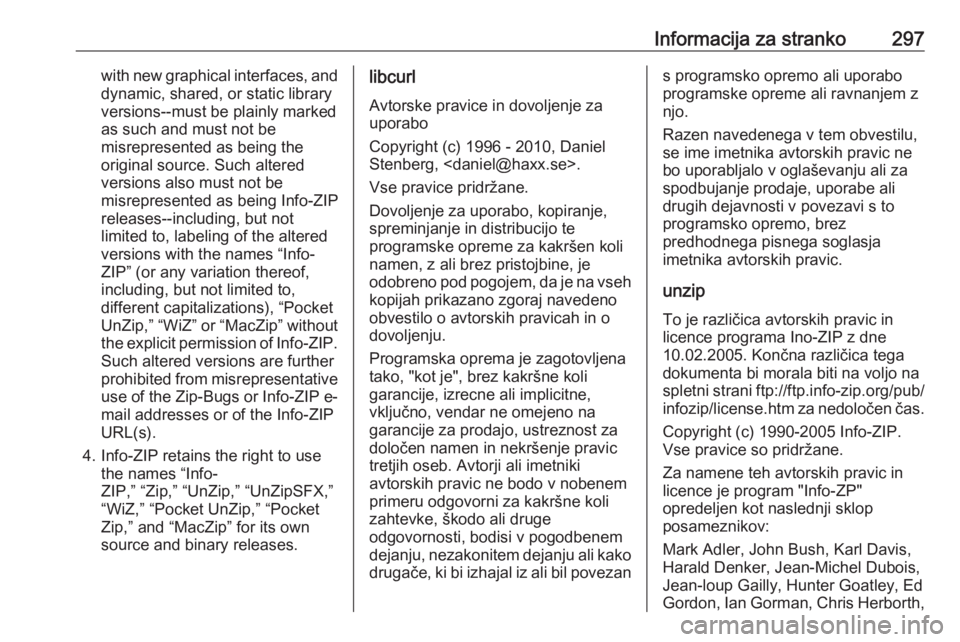 Informacija za stranko 297

with new graphical interfaces, and dynamic, shared, or static library versions--must be plainly marked as such and must not be misrepresented as being the original source. Such altered versions also must not be misrepresented as being Info-ZIP releases--including, but not limited to, labeling of the altered versions with the names “Info-ZIP” (or any variation thereof, including, but not limited to, different capitalizations), “Pocket UnZip,” “WiZ” or “MacZip” without the explicit permission of Info-ZIP. Such altered versions are further prohibited from misrepresentative use of the Zip-Bugs or Info-ZIP e-mail addresses or of the Info-ZIP URL(s).

4. Info-ZIP retains the right to use the names “Info-ZIP,” “Zip,” “UnZip,” “UnZipSFX,” “WiZ,” “Pocket UnZip,” “Pocket Zip,” and “MacZip” for its own source and binary releases.

libcurl

Avtorske pravice in dovoljenje za uporabo

Copyright (c) 1996 - 2010, Daniel Stenberg, <daniel@haxx.se>.

Vse pravice pridržane.

Dovoljenje za uporabo, kopiranje, spreminjanje in distribucijo te programske opreme za kakršen koli namen, z ali brez pristojbine, je odobreno pod pogojem, da je na vseh kopijah prikazano zgoraj navedeno obvestilo o avtorskih pravicah in o dovoljenju.

Programska oprema je zagotovljena tako, "kot je", brez kakršne koli garancije, izrecne ali implicitne, vključno, vendar ne omejeno na garancije za prodajo, ustreznost za določen namen in nekršenje pravic tretjih oseb. Avtorji ali imetniki avtorskih pravic ne bodo v nobenem primeru odgovorni za kakršne koli zahtevke, škodo ali druge odgovornosti, bodisi v pogodbenem dejanju, nezakonitem dejanju ali kako drugače, ki bi izhajal iz ali bil povezan s programsko opremo ali uporabo programske opreme ali ravnanjem z njo.

Razen navedenega v tem obvestilu, se ime imetnika avtorskih pravic ne bo uporabljalo v oglaševanju ali za spodbujanje prodaje, uporabe ali drugih dejavnosti v povezavi s to programsko opremo, brez predhodnega pisnega soglasja imetnika avtorskih pravic.

unzip

To je različica avtorskih pravic in licence programa Ino-ZIP z dne 10.02.2005. Končna različica tega dokumenta bi morala biti na voljo na spletni strani ftp://ftp.info-zip.org/pub/infozip/license.htm za nedoločen čas.

Copyright (c) 1990-2005 Info-ZIP. Vse pravice so pridržane.

Za namene teh avtorskih pravic in licence je program "Info-ZP" opredeljen kot naslednji sklop posameznikov:

Mark Adler, John Bush, Karl Davis, Harald Denker, Jean-Michel Dubois, Jean-loup Gailly, Hunter Goatley, Ed Gordon, Ian Gorman, Chris Herborth,

carmanualsonline.info